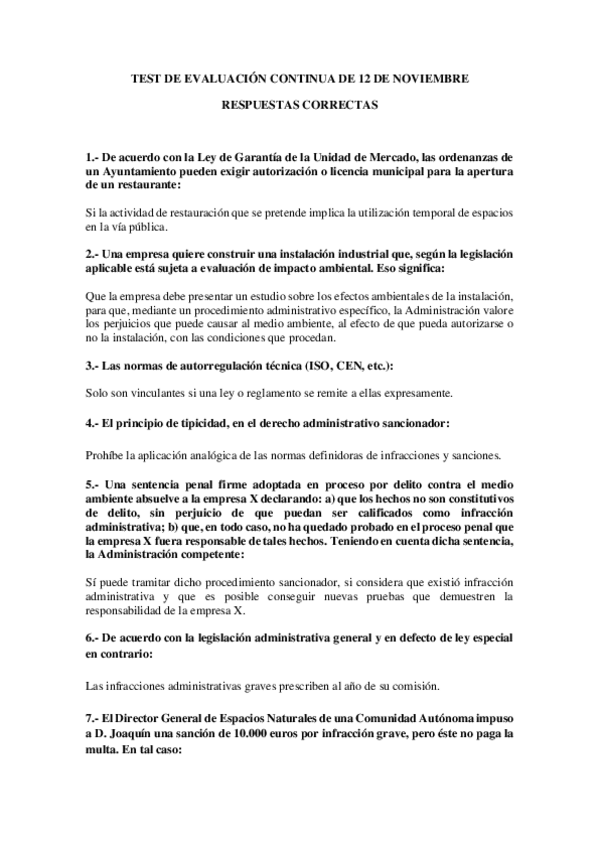 TEST DE EVALUACIÓN CONTINUA DE 12 DE NOVIEMBRE

RESPUESTAS CORRECTAS

1.- De acuerdo con la Ley de Garantía de la Unidad de Mercado, las ordenanzas de un Ayuntamiento pueden exigir autorización o licencia municipal para la apertura de un restaurante:

Si la actividad de restauración que se pretende implica la utilización temporal de espacios en la vía pública.

2.- Una empresa quiere construir una instalación industrial que, según la legislación aplicable está sujeta a evaluación de impacto ambiental. Eso significa:

Que la empresa debe presentar un estudio sobre los efectos ambientales de la instalación, para que, mediante un procedimiento administrativo específico, la Administración valore los perjuicios que puede causar al medio ambiente, al efecto de que pueda autorizarse o no la instalación, con las condiciones que procedan.

3.- Las normas de autorregulación técnica (ISO, CEN, etc.):

Solo son vinculantes si una ley o reglamento se remite a ellas expresamente.

4.- El principio de tipicidad, en el derecho administrativo sancionador:

Prohíbe la aplicación analógica de las normas definidoras de infracciones y sanciones.

5.- Una sentencia penal firme adoptada en proceso por delito contra el medio ambiente absuelve a la empresa X declarando: a) que los hechos no son constitutivos de delito, sin perjuicio de que puedan ser calificados como infracción administrativa; b) que, en todo caso, no ha quedado probado en el proceso penal que la empresa X fuera responsable de tales hechos. Teniendo en cuenta dicha sentencia, la Administración competente:

Sí puede tramitar dicho procedimiento sancionador, si considera que existió infracción administrativa y que es posible conseguir nuevas pruebas que demuestren la responsabilidad de la empresa X.

6.- De acuerdo con la legislación administrativa general y en defecto de ley especial en contrario:

Las infracciones administrativas graves prescriben al año de su comisión.

7.- El Director General de Espacios Naturales de una Comunidad Autónoma impuso a D. Joaquín una sanción de 10.000 euros por infracción grave, pero éste no paga la multa. En tal caso: